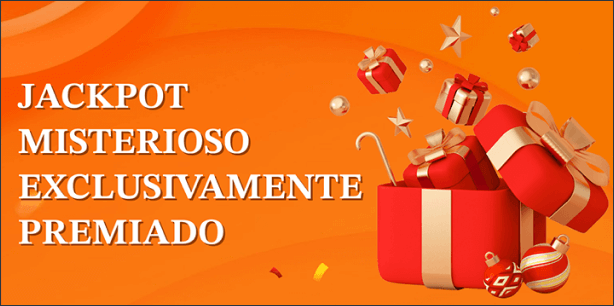 JACKPOT
MISTERIOSO
EXCLUSIVAMENTE
PREMIADO